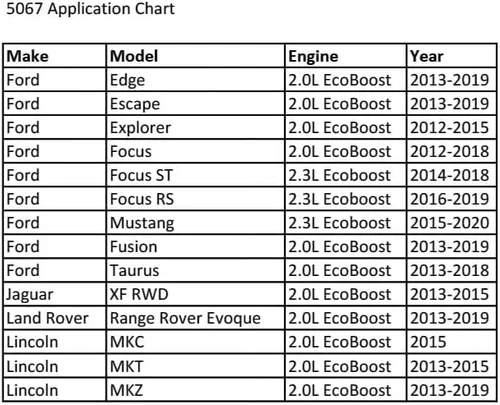 5067 Application Chart

| Make | Model | Engine | Year |
|---|---|---|---|
| Ford | Edge | 2.0L EcoBoost | 2013-2019 |
| Ford | Escape | 2.0L EcoBoost | 2013-2019 |
| Ford | Explorer | 2.0L EcoBoost | 2012-2015 |
| Ford | Focus | 2.0L EcoBoost | 2012-2018 |
| Ford | Focus ST | 2.3L Ecoboost | 2014-2018 |
| Ford | Focus RS | 2.3L Ecoboost | 2016-2019 |
| Ford | Mustang | 2.3L Ecoboost | 2015-2020 |
| Ford | Fusion | 2.0L EcoBoost | 2013-2019 |
| Ford | Taurus | 2.0L EcoBoost | 2013-2018 |
| Jaguar | XF RWD | 2.0L EcoBoost | 2013-2015 |
| Land Rover | Range Rover Evoque | 2.0L EcoBoost | 2013-2019 |
| Lincoln | MKC | 2.0L EcoBoost | 2015 |
| Lincoln | MKT | 2.0L EcoBoost | 2013-2015 |
| Lincoln | MKZ | 2.0L EcoBoost | 2013-2019 |